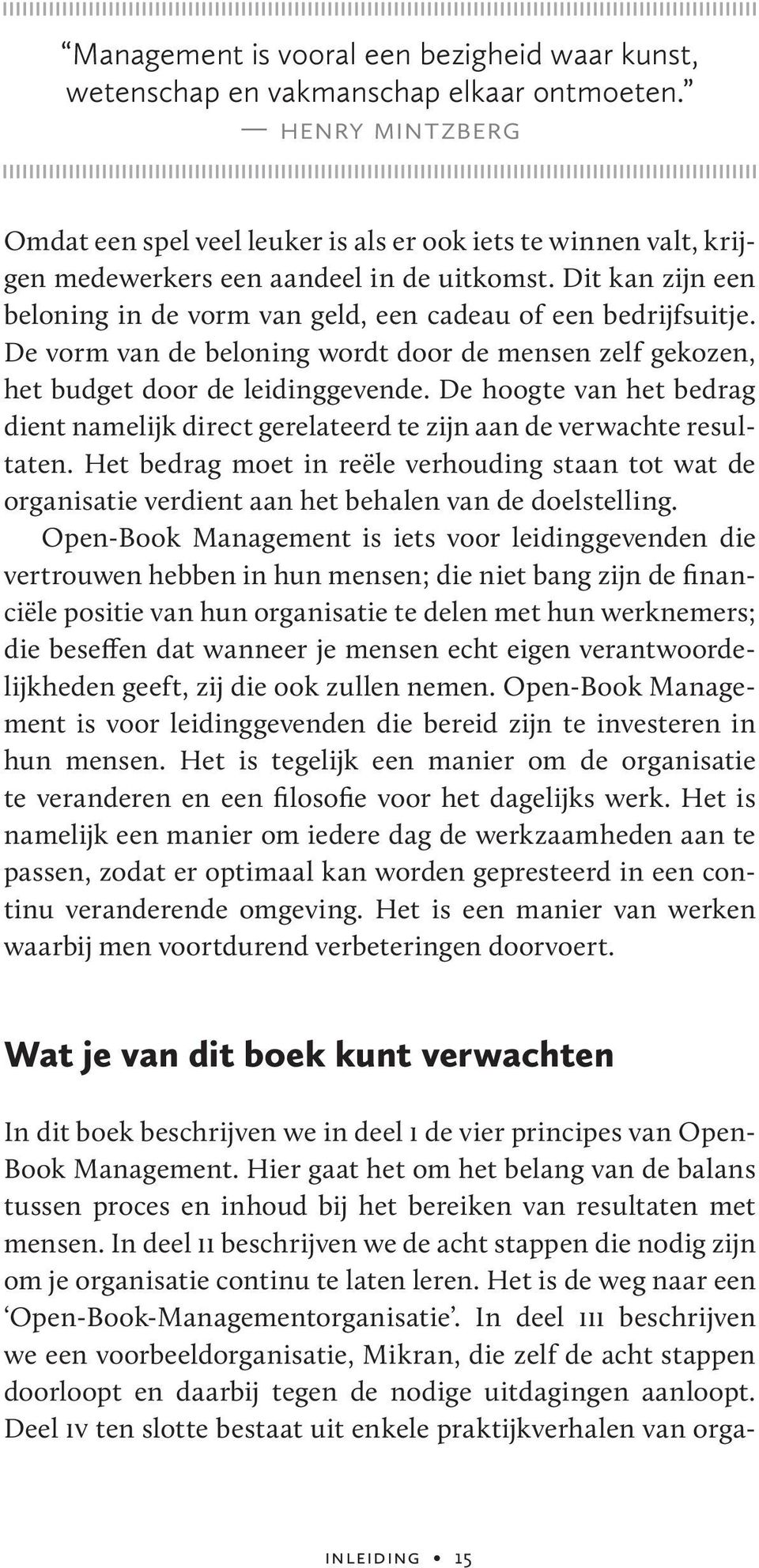 “Management is vooral een bezigheid waar kunst, wetenschap en vakmanschap elkaar ontmoeten.”
— HENRY MINTZBERG

Omdat een spel veel leuker is als er ook iets te winnen valt, krijgen medewerkers een aandeel in de uitkomst. Dit kan zijn een beloning in de vorm van geld, een cadeau of een bedrijfsuitje. De vorm van de beloning wordt door de mensen zelf gekozen, het budget door de leidinggevende. De hoogte van het bedrag dient namelijk direct gerelateerd te zijn aan de verwachte resultaten. Het bedrag moet in reële verhouding staan tot wat de organisatie verdient aan het behalen van de doelstelling.

Open-Book Management is iets voor leidinggevenden die vertrouwen hebben in hun mensen; die niet bang zijn de financiële positie van hun organisatie te delen met hun werknemers; die beseffen dat wanneer je mensen echt eigen verantwoordelijkheden geeft, zij die ook zullen nemen. Open-Book Management is voor leidinggevenden die bereid zijn te investeren in hun mensen. Het is tegelijk een manier om de organisatie te veranderen en een filosofie voor het dagelijks werk. Het is namelijk een manier om iedere dag de werkzaamheden aan te passen, zodat er optimaal kan worden gepresteerd in een continu veranderende omgeving. Het is een manier van werken waarbij men voortdurend verbeteringen doorvoert.

Wat je van dit boek kunt verwachten

In dit boek beschrijven we in deel I de vier principes van Open-Book Management. Hier gaat het om het belang van de balans tussen proces en inhoud bij het bereiken van resultaten met mensen. In deel II beschrijven we de acht stappen die nodig zijn om je organisatie continu te laten leren. Het is de weg naar een ‘Open-Book-Managementorganisatie’. In deel III beschrijven we een voorbeeldorganisatie, Mikran, die zelf de acht stappen doorloopt en daarbij tegen de nodige uitdagingen aanloopt. Deel IV ten slotte bestaat uit enkele praktijkverhalen van orga-

INLEIDING • 15